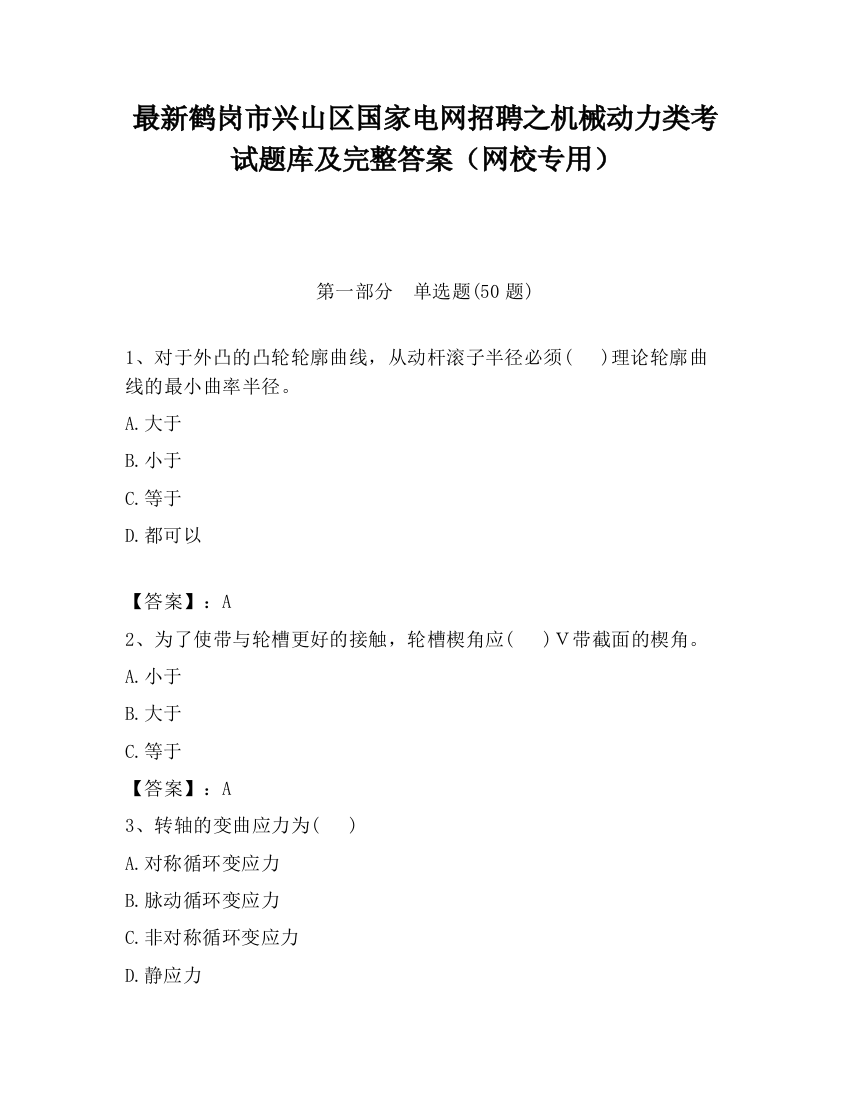 最新鹤岗市兴山区国家电网招聘之机械动力类考试题库及完整答案（网校专用）

第一部分　单选题(50 题)

1、对于外凸的凸轮轮廓曲线，从动杆滚子半径必须(　 )理论轮廓曲线的最小曲率半径。

A.大于

B.小于

C.等于

D.都可以

【答案】：A

2、为了使带与轮槽更好的接触，轮槽楔角应(　 )V带截面的楔角。

A.小于

B.大于

C.等于

【答案】：A

3、转轴的变曲应力为(　 )

A.对称循环变应力

B.脉动循环变应力

C.非对称循环变应力

D.静应力